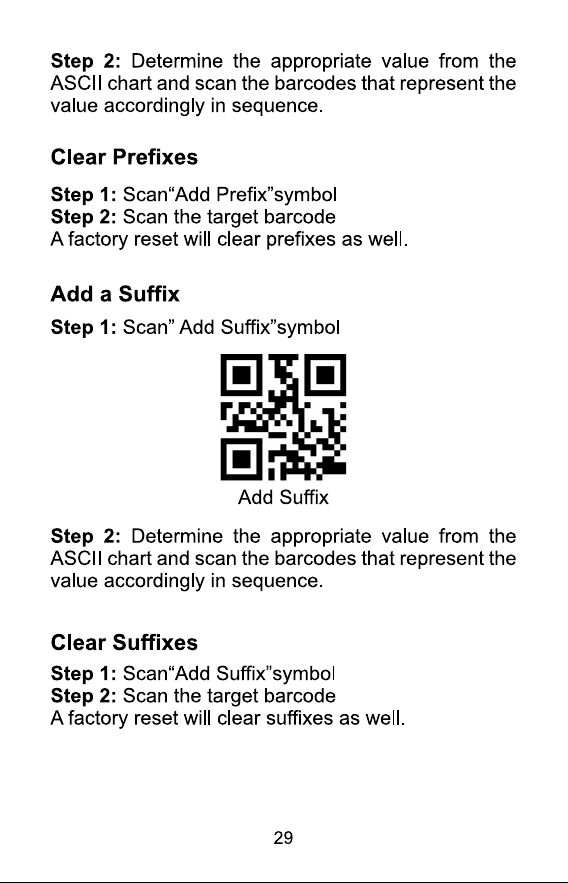 **Step 2:** Determine the appropriate value from the ASCII chart and scan the barcodes that represent the value accordingly in sequence.

**Clear Prefixes**

**Step 1:** Scan“Add Prefix”symbol
**Step 2:** Scan the target barcode
A factory reset will clear prefixes as well.

**Add a Suffix**

**Step 1:** Scan” Add Suffix”symbol

Add Suffix

**Step 2:** Determine the appropriate value from the ASCII chart and scan the barcodes that represent the value accordingly in sequence.

**Clear Suffixes**

**Step 1:** Scan“Add Suffix”symbol
**Step 2:** Scan the target barcode
A factory reset will clear suffixes as well.

29